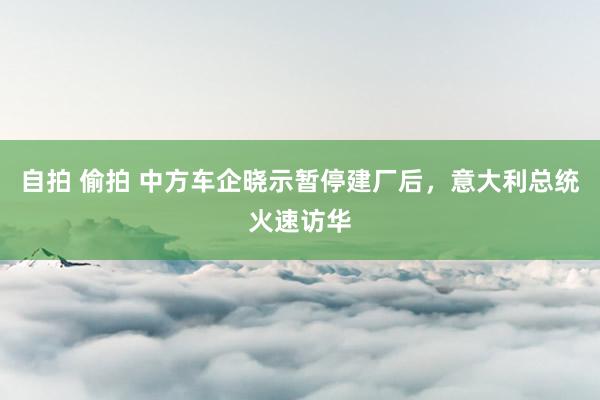 自拍 偷拍 中方车企晓示暂停建厂后，意大利总统火速访华